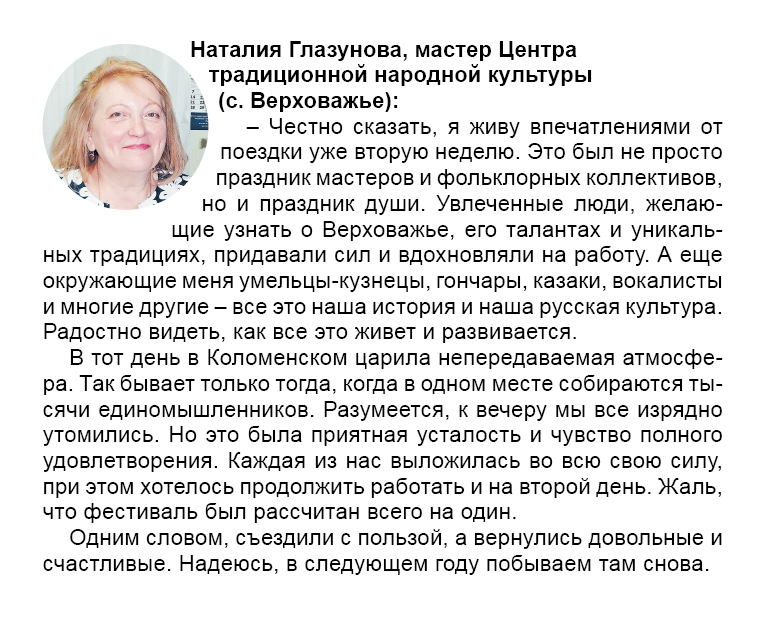 Наталия Глазунова, мастер Центра традиционной народной культуры (с. Верховажье):

– Честно сказать, я живу впечатлениями от поездки уже вторую неделю. Это был не просто праздник мастеров и фольклорных коллективов, но и праздник души. Увлеченные люди, желающие узнать о Верховажье, его талантах и уникальных традициях, придавали сил и вдохновляли на работу. А еще окружающие меня умельцы-кузнецы, гончары, казаки, вокалисты и многие другие – все это наша история и наша русская культура. Радостно видеть, как все это живет и развивается.

В тот день в Коломенском царила непередаваемая атмосфера. Так бывает только тогда, когда в одном месте собираются тысячи единомышленников. Разумеется, к вечеру мы все изрядно утомились. Но это была приятная усталость и чувство полного удовлетворения. Каждая из нас выложилась во всю свою силу, при этом хотелось продолжить работать и на второй день. Жаль, что фестиваль был рассчитан всего на один.

Одним словом, съездили с пользой, а вернулись довольные и счастливые. Надеюсь, в следующем году побываем там снова.